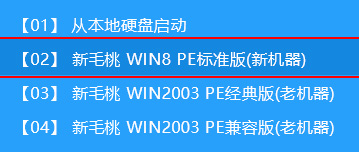 【01】 从本地硬盘启动

【02】 新毛桃 WIN8 PE标准版(新机器)

【03】 新毛桃 WIN2003 PE经典版(老机器)

【04】 新毛桃 WIN2003 PE兼容版(老机器)